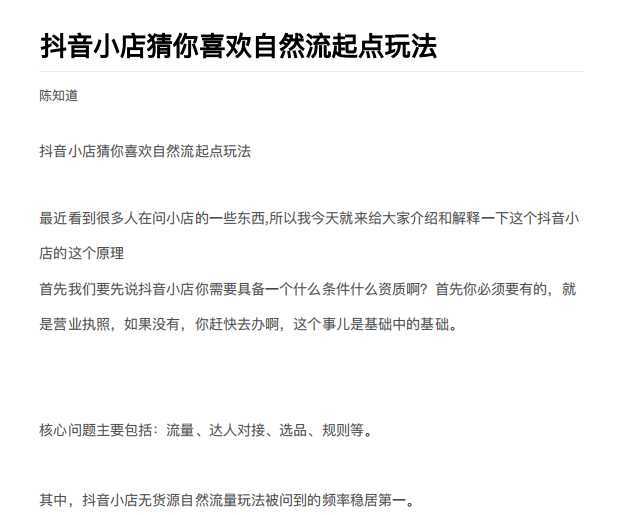 抖音小店猜你喜欢自然流起点玩法

陈知道

抖音小店猜你喜欢自然流起点玩法

最近看到很多人在问小店的一些东西,所以我今天就来给大家介绍和解释一下这个抖音小店的这个原理
首先我们要先说抖音小店你需要具备一个什么条件什么资质啊？首先你必须要有的，就是营业执照，如果没有，你赶快去办啊，这个事儿是基础中的基础。

核心问题主要包括：流量、达人对接、选品、规则等。

其中，抖音小店无货源自然流量玩法被问到的频率稳居第一。